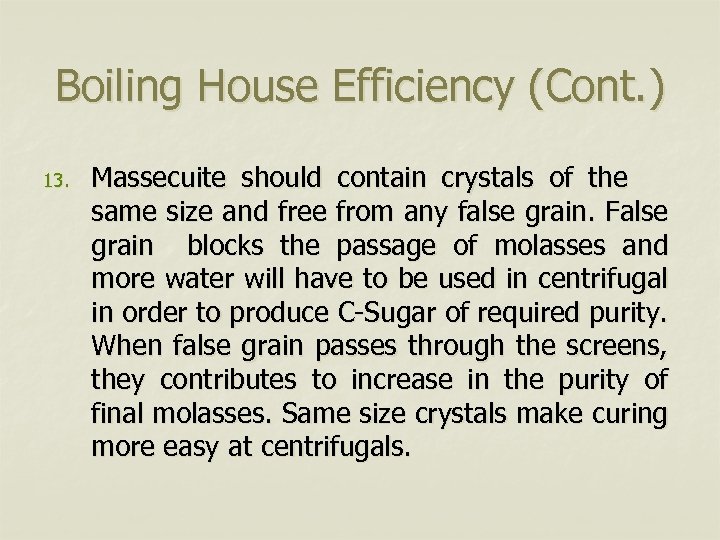 Boiling House Efficiency (Cont.)

13. Massecuite should contain crystals of the same size and free from any false grain. False grain blocks the passage of molasses and more water will have to be used in centrifugal in order to produce C-Sugar of required purity. When false grain passes through the screens, they contributes to increase in the purity of final molasses. Same size crystals make curing more easy at centrifugals.